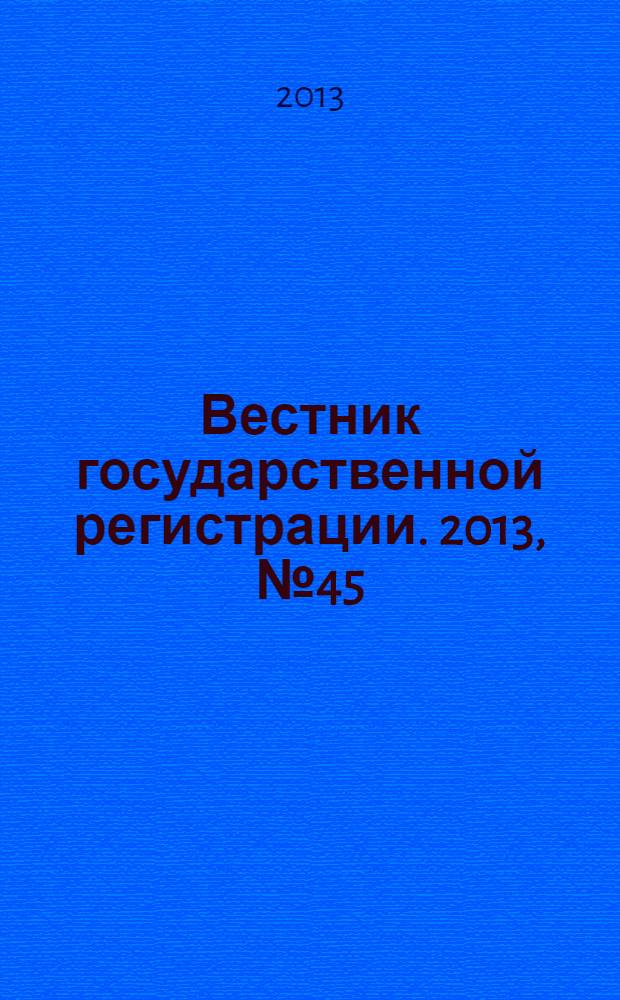 2013

Вестник государственной регистрации. 2013, №45